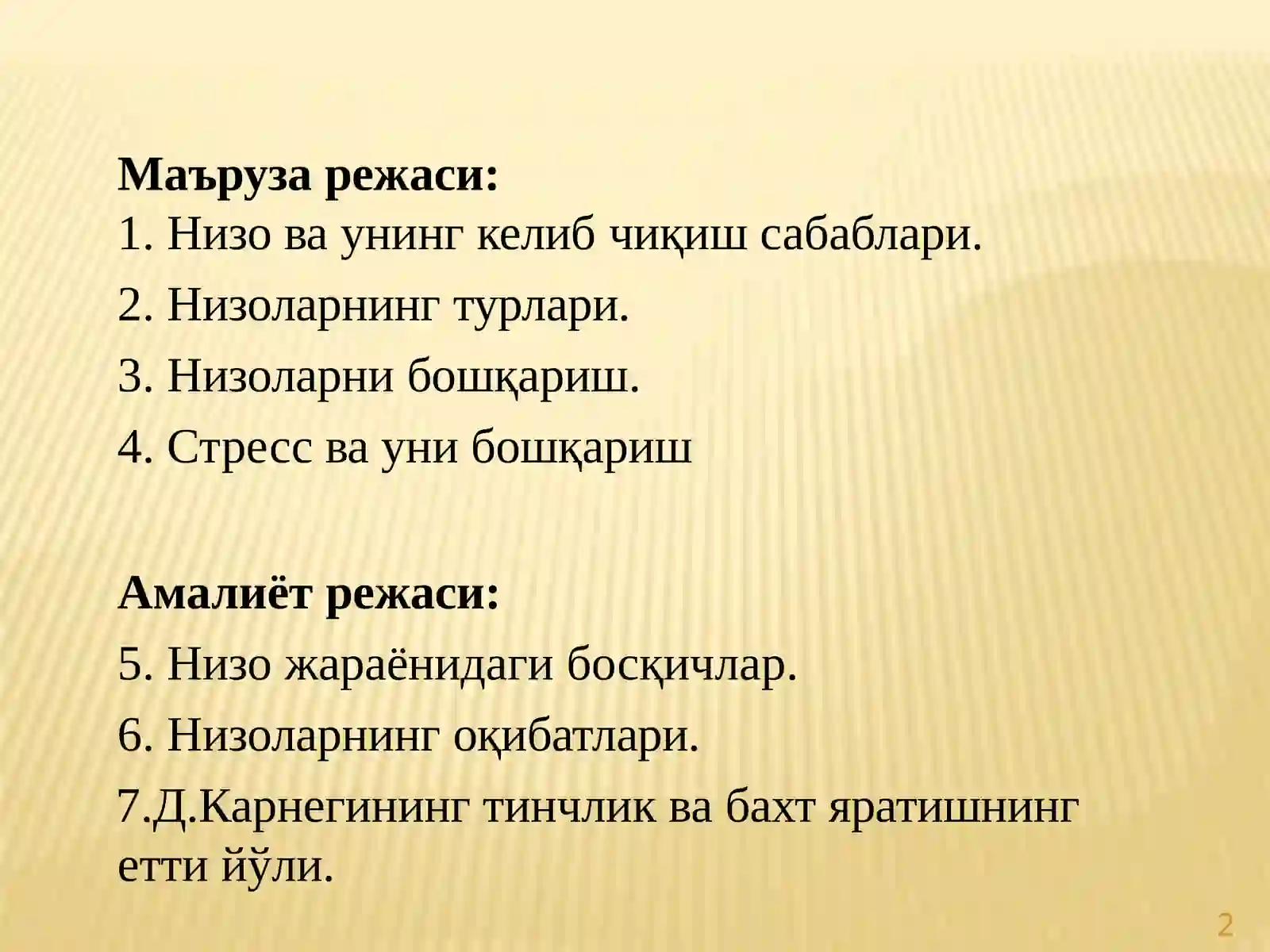 Маъруза режаси:
1. Низо ва унинг келиб чиқиш сабаблари.

2. Низоларнинг турлари.

3. Низоларни бошқариш.

4. Стресс ва уни бошқариш

Амалиёт режаси:

5. Низо жараёнидаги босқичлар.

6. Низоларнинг оқибатлари.

7.Д.Карнегининг тинчлик ва бахт яратишнинг етти йўли.

2